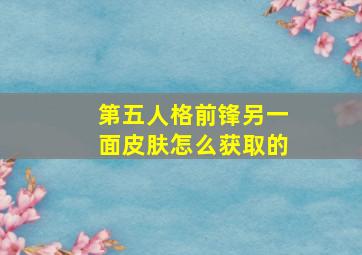 第五人格前锋另一面皮肤怎么获取的